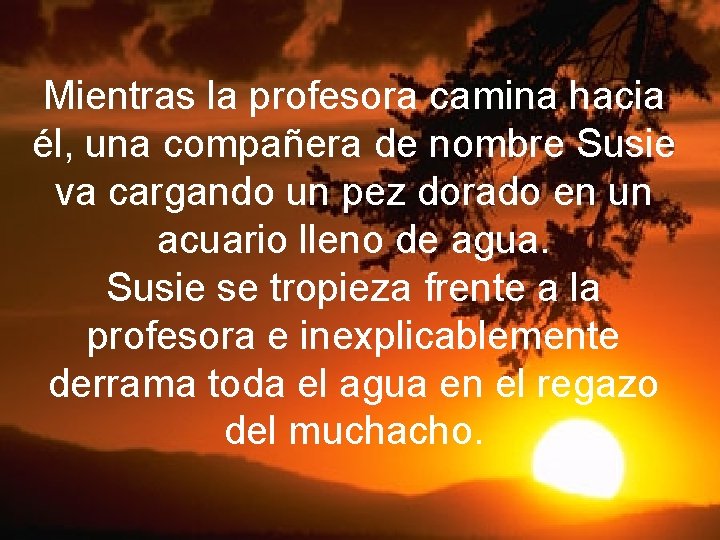 Mientras la profesora camina hacia él, una compañera de nombre Susie va cargando un pez dorado en un acuario lleno de agua.
Susie se tropieza frente a la profesora e inexplicablemente derrama toda el agua en el regazo del muchacho.